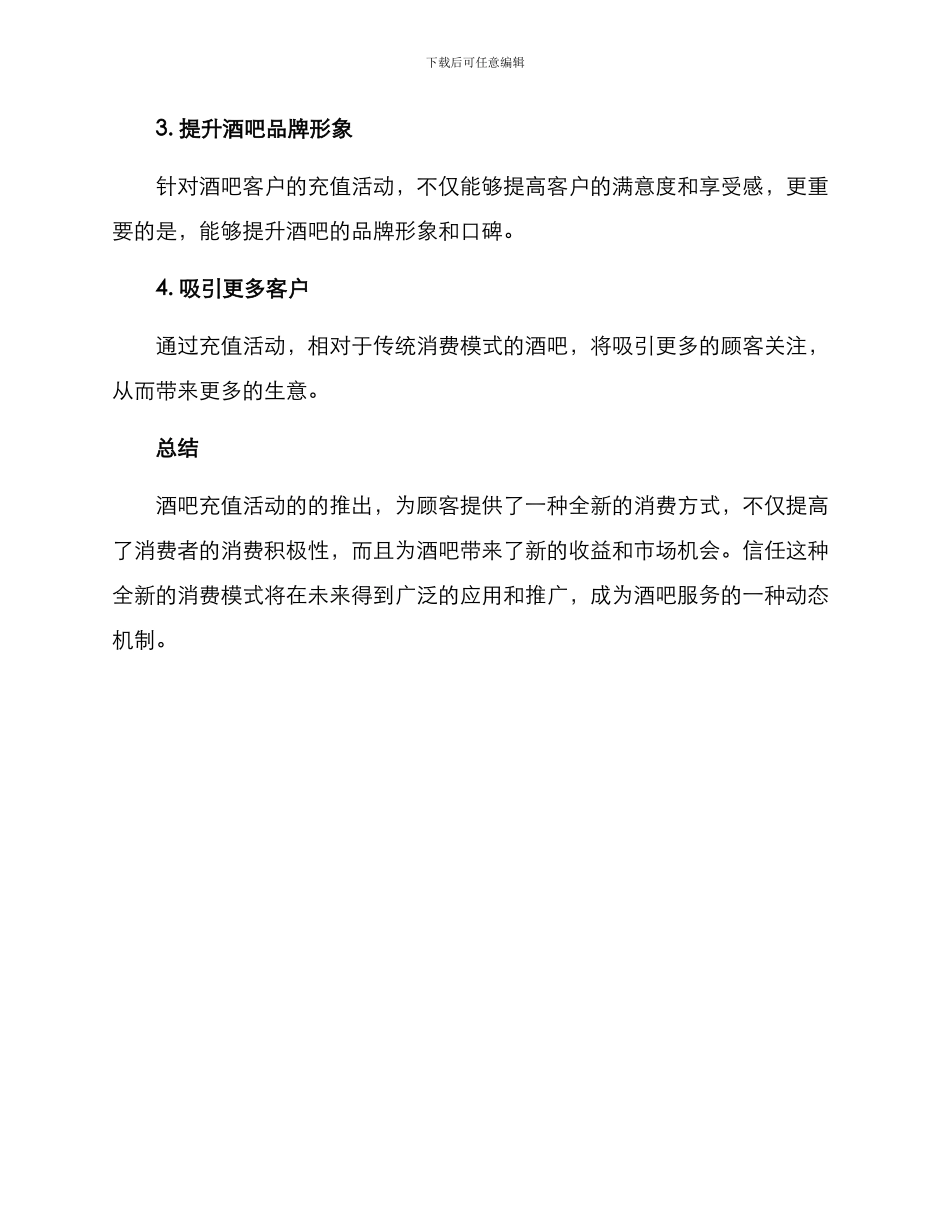 下载后可任意编辑

3. 提升酒吧品牌形象

针对酒吧客户的充值活动，不仅能够提高客户的满意度和享受感，更重要的是，能够提升酒吧的品牌形象和口碑。

4. 吸引更多客户

通过充值活动，相对于传统消费模式的酒吧，将吸引更多的顾客关注，从而带来更多的生意。

总结

酒吧充值活动的的推出，为顾客提供了一种全新的消费方式，不仅提高了消费者的消费积极性，而且为酒吧带来了新的收益和市场机会。信任这种全新的消费模式将在未来得到广泛的应用和推广，成为酒吧服务的一种动态机制。